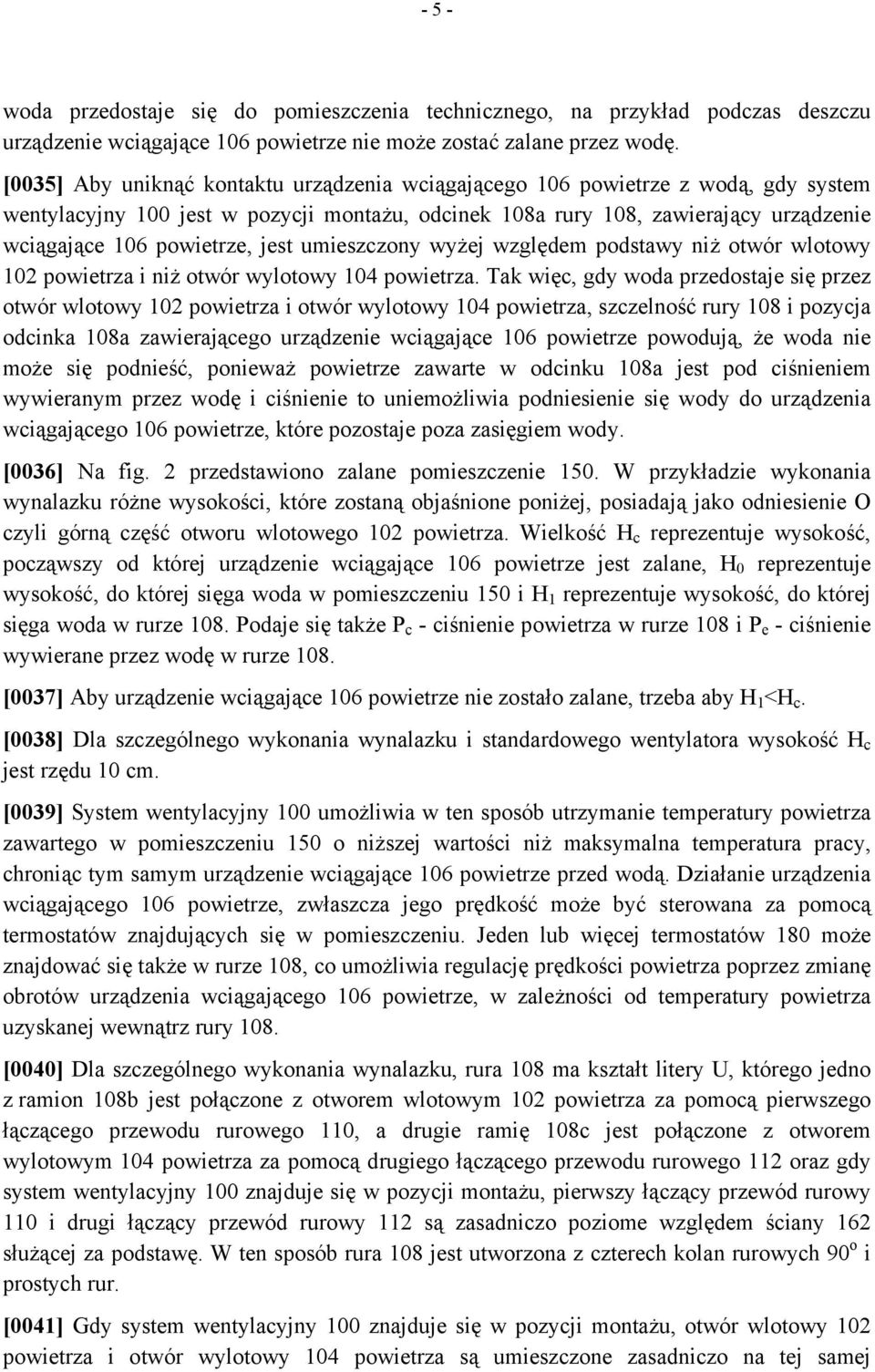 - 5 -

woda przedostaje się do pomieszczenia technicznego, na przykład podczas deszczu urządzenie wciągające 106 powietrze nie może zostać zalane przez wodę.

[0035] Aby uniknąć kontaktu urządzenia wciągającego 106 powietrze z wodą, gdy system wentylacyjny 100 jest w pozycji montażu, odcinek 108a rury 108, zawierający urządzenie wciągające 106 powietrze, jest umieszczony wyżej względem podstawy niż otwór wlotowy 102 powietrza i niż otwór wylotowy 104 powietrza. Tak więc, gdy woda przedostaje się przez otwór wlotowy 102 powietrza i otwór wylotowy 104 powietrza, szczelność rury 108 i pozycja odcinka 108a zawierającego urządzenie wciągające 106 powietrze powodują, że woda nie może się podnieść, ponieważ powietrze zawarte w odcinku 108a jest pod ciśnieniem wywieranym przez wodę i ciśnienie to uniemożliwia podniesienie się wody do urządzenia wciągającego 106 powietrze, które pozostaje poza zasięgiem wody.

[0036] Na fig. 2 przedstawiono zalane pomieszczenie 150. W przykładzie wykonania wynalazku różne wysokości, które zostaną objaśnione poniżej, posiadają jako odniesienie O czyli górną część otworu wlotowego 102 powietrza. Wielkość $H_c$ reprezentuje wysokość, począwszy od której urządzenie wciągające 106 powietrze jest zalane, $H_0$ reprezentuje wysokość, do której sięga woda w pomieszczeniu 150 i $H_1$ reprezentuje wysokość, do której sięga woda w rurze 108. Podaje się także $P_c$ - ciśnienie powietrza w rurze 108 i $P_e$ - ciśnienie wywierane przez wodę w rurze 108.

[0037] Aby urządzenie wciągające 106 powietrze nie zostało zalane, trzeba aby $H_1<H_c$.

[0038] Dla szczególnego wykonania wynalazku i standardowego wentylatora wysokość $H_c$ jest rzędu 10 cm.

[0039] System wentylacyjny 100 umożliwia w ten sposób utrzymanie temperatury powietrza zawartego w pomieszczeniu 150 o niższej wartości niż maksymalna temperatura pracy, chroniąc tym samym urządzenie wciągające 106 powietrze przed wodą. Działanie urządzenia wciągającego 106 powietrze, zwłaszcza jego prędkość może być sterowana za pomocą termostatów znajdujących się w pomieszczeniu. Jeden lub więcej termostatów 180 może znajdować się także w rurze 108, co umożliwia regulację prędkości powietrza poprzez zmianę obrotów urządzenia wciągającego 106 powietrze, w zależności od temperatury powietrza uzyskanej wewnątrz rury 108.

[0040] Dla szczególnego wykonania wynalazku, rura 108 ma kształt litery U, którego jedno z ramion 108b jest połączone z otworem wlotowym 102 powietrza za pomocą pierwszego łączącego przewodu rurowego 110, a drugie ramię 108c jest połączone z otworem wylotowym 104 powietrza za pomocą drugiego łączącego przewodu rurowego 112 oraz gdy system wentylacyjny 100 znajduje się w pozycji montażu, pierwszy łączący przewód rurowy 110 i drugi łączący przewód rurowy 112 są zasadniczo poziome względem ściany 162 służącej za podstawę. W ten sposób rura 108 jest utworzona z czterech kolan rurowych $90^o$ i prostych rur.

[0041] Gdy system wentylacyjny 100 znajduje się w pozycji montażu, otwór wlotowy 102 powietrza i otwór wylotowy 104 powietrza są umieszczone zasadniczo na tej samej